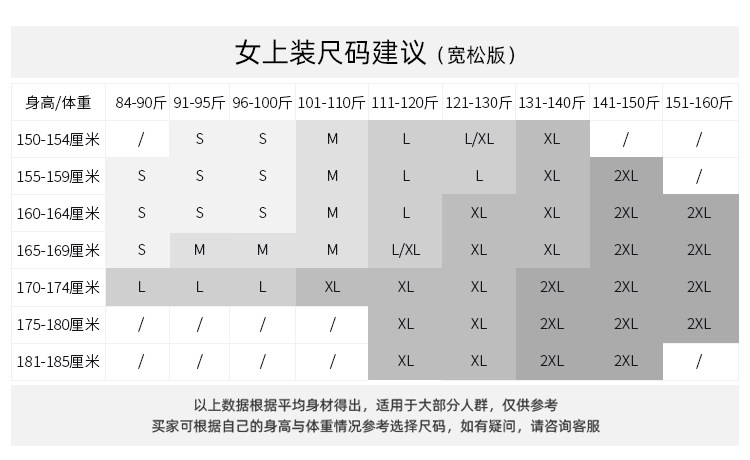 女上装尺码建议（宽松版）

| 身高/体重 | 84-90斤 | 91-95斤 | 96-100斤 | 101-110斤 | 111-120斤 | 121-130斤 | 131-140斤 | 141-150斤 | 151-160斤 |
|---|---|---|---|---|---|---|---|---|---|
| 150-154厘米 | / | S | S | M | L | L/XL | XL | / | / |
| 155-159厘米 | S | S | S | M | L | L | XL | 2XL | / |
| 160-164厘米 | S | S | S | M | L | XL | XL | 2XL | 2XL |
| 165-169厘米 | S | M | M | M | L/XL | XL | XL | 2XL | 2XL |
| 170-174厘米 | L | L | L | XL | XL | XL | 2XL | 2XL | 2XL |
| 175-180厘米 | / | / | / | / | XL | XL | 2XL | 2XL | 2XL |
| 181-185厘米 | / | / | / | / | XL | XL | 2XL | 2XL | / |

以上数据根据平均身材得出，适用于大部分人群，仅供参考
买家可根据自己的身高与体重情况参考选择尺码，如有疑问，请咨询客服